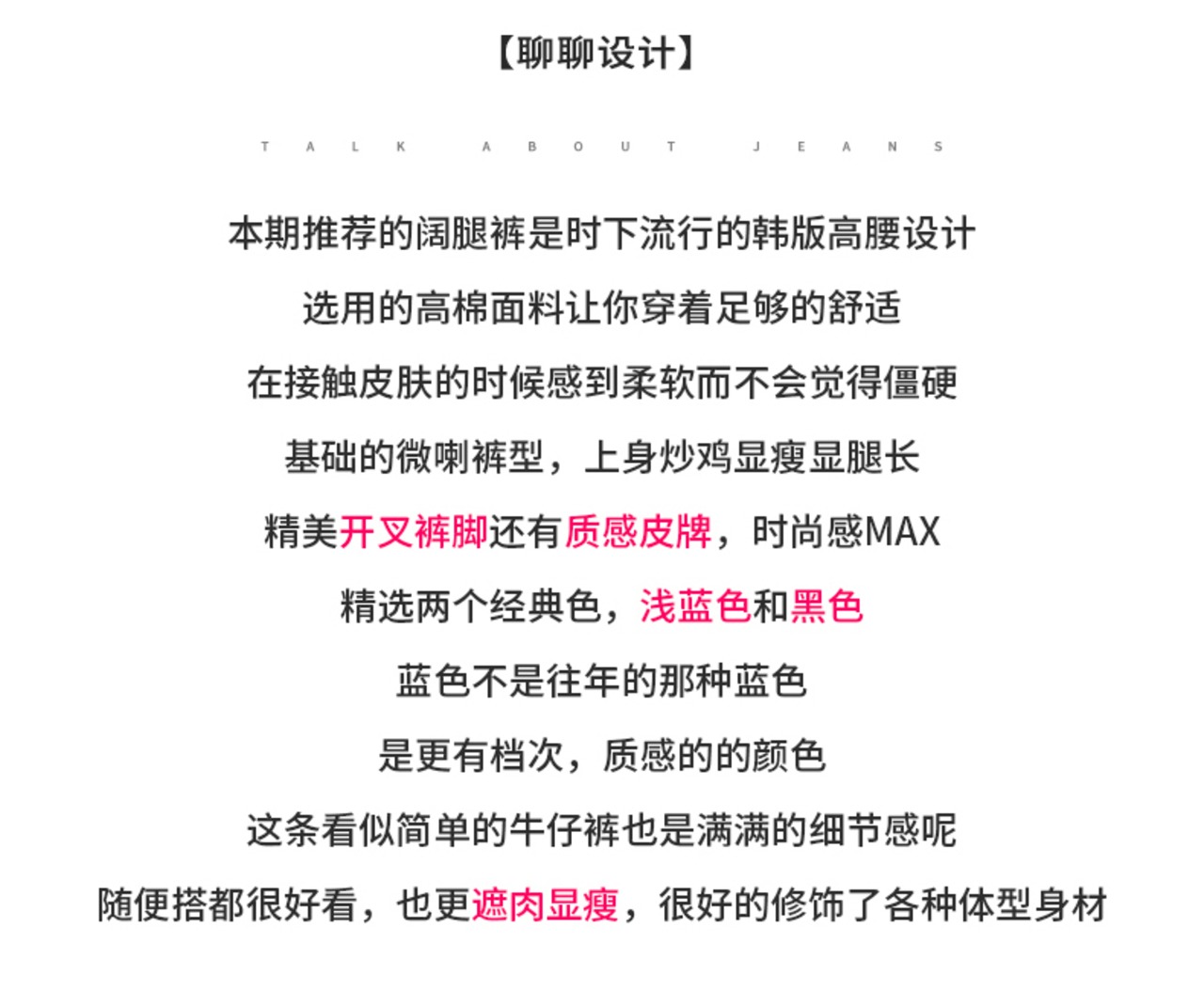 【聊聊设计】

TALK ABOUT JEANS

本期推荐的阔腿裤是时下流行的韩版高腰设计

选用的高棉面料让你穿着足够的舒适

在接触皮肤的时候感到柔软而不会觉得僵硬

基础的微喇裤型，上身炒鸡显瘦显腿长

精美开叉裤脚还有质感皮牌，时尚感MAX

精选两个经典色，浅蓝色和黑色

蓝色不是往年的那种蓝色

是更有档次，质感的的颜色

这条看似简单的牛仔裤也是满满的细节感呢

随便搭都很好看，也更遮肉显瘦，很好的修饰了各种体型身材